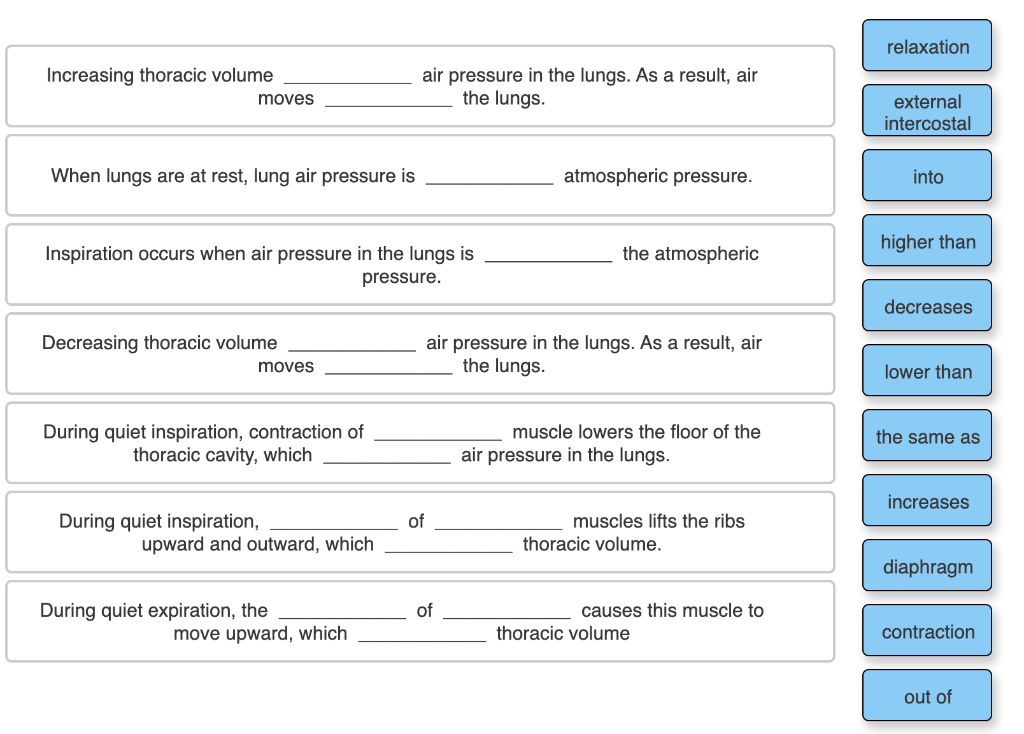 Increasing thoracic volume ____________ air pressure in the lungs. As a result, air moves ____________ the lungs.

When lungs are at rest, lung air pressure is ____________ atmospheric pressure.

Inspiration occurs when air pressure in the lungs is ____________ the atmospheric pressure.

Decreasing thoracic volume ____________ air pressure in the lungs. As a result, air moves ____________ the lungs.

During quiet inspiration, contraction of ____________ muscle lowers the floor of the thoracic cavity, which ____________ air pressure in the lungs.

During quiet inspiration, ____________ of ____________ muscles lifts the ribs upward and outward, which ____________ thoracic volume.

During quiet expiration, the ____________ of ____________ causes this muscle to move upward, which ____________ thoracic volume

relaxation

external intercostal

into

higher than

decreases

lower than

the same as

increases

diaphragm

contraction

out of